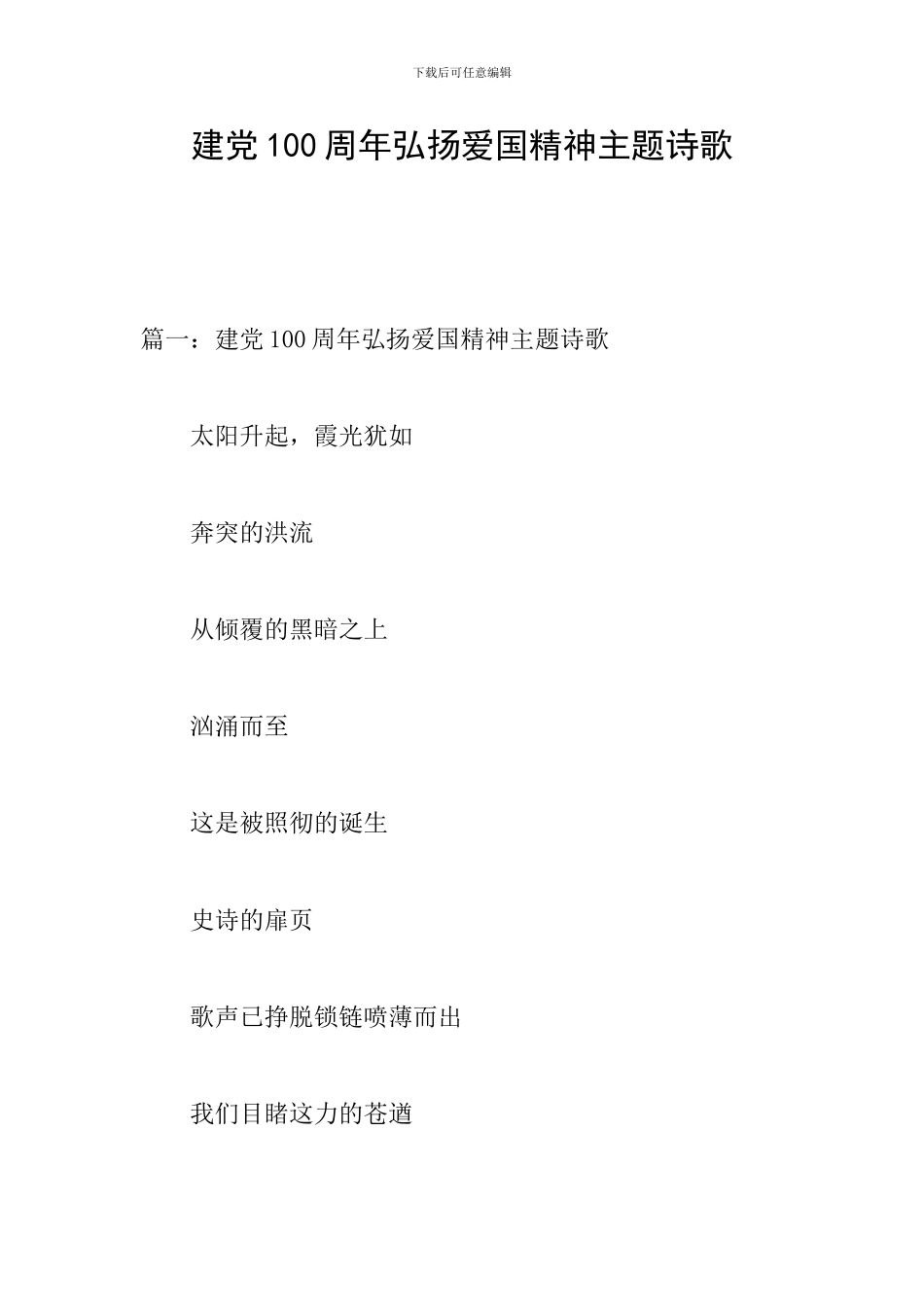 下载后可任意编辑

建党100周年弘扬爱国精神主题诗歌

篇一：建党100周年弘扬爱国精神主题诗歌

太阳升起，霞光犹如

奔突的洪流

从倾覆的黑暗之上

汹涌而至

这是被照彻的诞生

史诗的扉页

歌声已挣脱锁链喷薄而出

我们目睹这力的苍遒